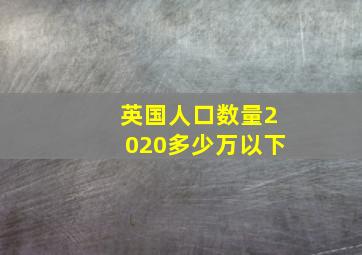 英国人口数量2020多少万以下